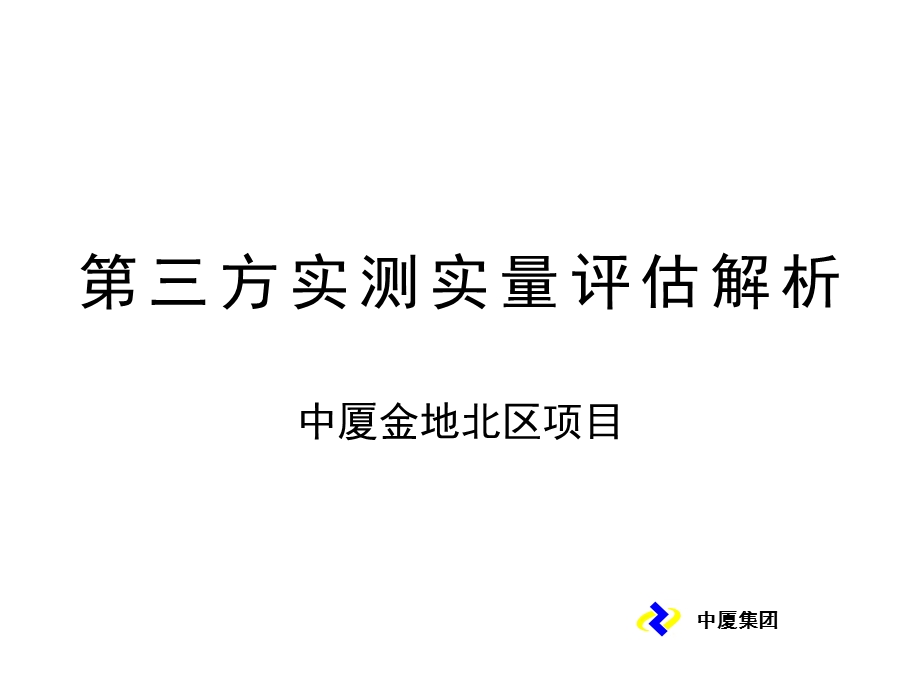 第三方实测实量评估解析

中厦金地北区项目

中厦集团